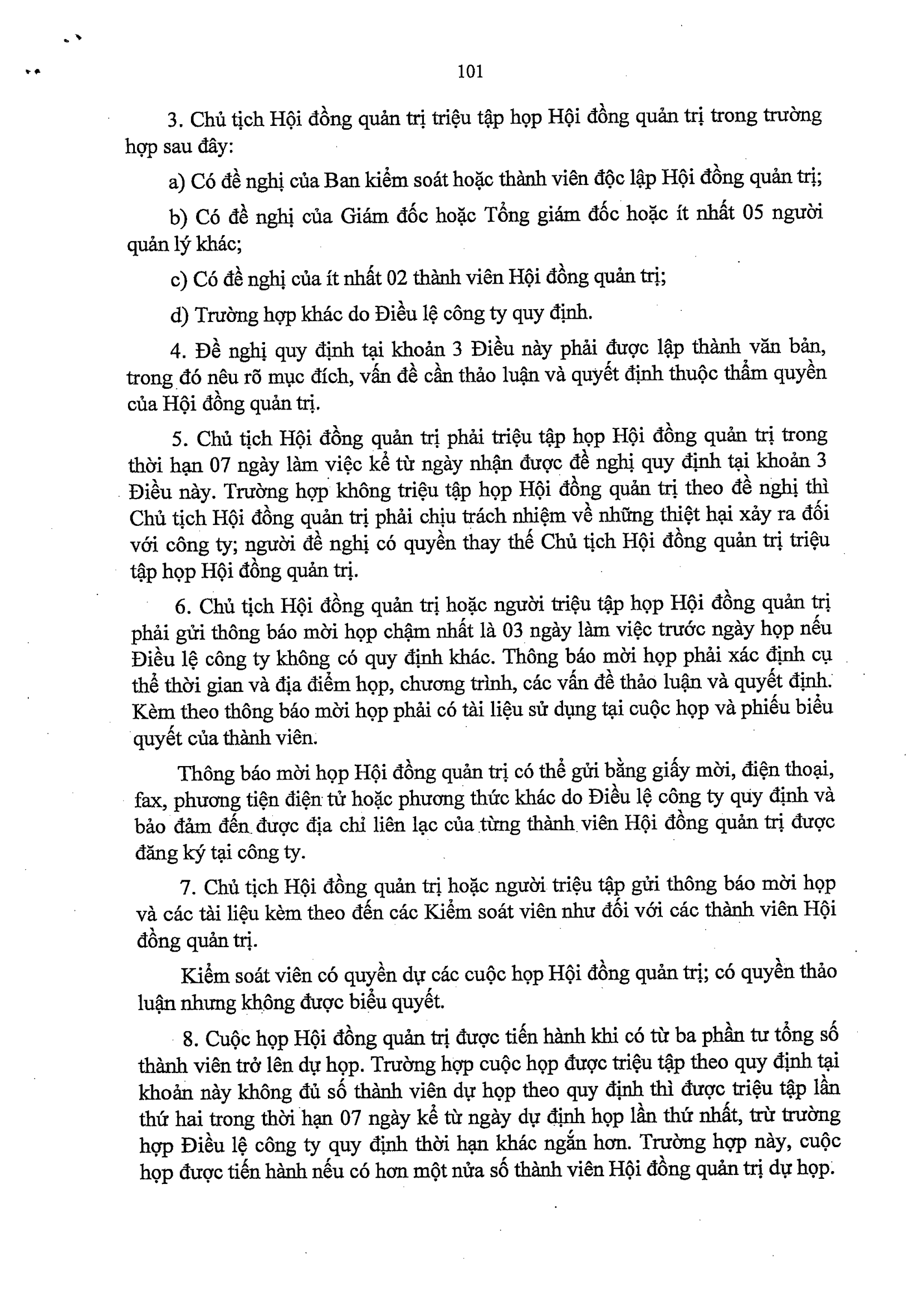 101

3. Chủ tịch Hội đồng quản trị triệu tập họp Hội đồng quản trị trong trường hợp sau đây:

a) Có đề nghị của Ban kiểm soát hoặc thành viên độc lập Hội đồng quản trị;

b) Có đề nghị của Giám đốc hoặc Tổng giám đốc hoặc ít nhất 05 người quản lý khác;

c) Có đề nghị của ít nhất 02 thành viên Hội đồng quản trị;

d) Trường hợp khác do Điều lệ công ty quy định.

4. Đề nghị quy định tại khoản 3 Điều này phải được lập thành văn bản, trong đó nêu rõ mục đích, vấn đề cần thảo luận và quyết định thuộc thẩm quyền của Hội đồng quản trị.

5. Chủ tịch Hội đồng quản trị phải triệu tập họp Hội đồng quản trị trong thời hạn 07 ngày làm việc kể từ ngày nhận được đề nghị quy định tại khoản 3 Điều này. Trường hợp không triệu tập họp Hội đồng quản trị theo đề nghị thì Chủ tịch Hội đồng quản trị phải chịu trách nhiệm về những thiệt hại xảy ra đối với công ty; người đề nghị có quyền thay thế Chủ tịch Hội đồng quản trị triệu tập họp Hội đồng quản trị.

6. Chủ tịch Hội đồng quản trị hoặc người triệu tập họp Hội đồng quản trị phải gửi thông báo mời họp chậm nhất là 03 ngày làm việc trước ngày họp nếu Điều lệ công ty không có quy định khác. Thông báo mời họp phải xác định cụ thể thời gian và địa điểm họp, chương trình, các vấn đề thảo luận và quyết định. Kèm theo thông báo mời họp phải có tài liệu sử dụng tại cuộc họp và phiếu biểu quyết của thành viên.

Thông báo mời họp Hội đồng quản trị có thể gửi bằng giấy mời, điện thoại, fax, phương tiện điện tử hoặc phương thức khác do Điều lệ công ty quy định và bảo đảm đến được địa chỉ liên lạc của từng thành viên Hội đồng quản trị được đăng ký tại công ty.

7. Chủ tịch Hội đồng quản trị hoặc người triệu tập gửi thông báo mời họp và các tài liệu kèm theo đến các Kiểm soát viên như đối với các thành viên Hội đồng quản trị.

Kiểm soát viên có quyền dự các cuộc họp Hội đồng quản trị; có quyền thảo luận nhưng không được biểu quyết.

8. Cuộc họp Hội đồng quản trị được tiến hành khi có từ ba phần tư tổng số thành viên trở lên dự họp. Trường hợp cuộc họp được triệu tập theo quy định tại khoản này không đủ số thành viên dự họp theo quy định thì được triệu tập lần thứ hai trong thời hạn 07 ngày kể từ ngày dự định họp lần thứ nhất, trừ trường hợp Điều lệ công ty quy định thời hạn khác ngắn hơn. Trường hợp này, cuộc họp được tiến hành nếu có hơn một nửa số thành viên Hội đồng quản trị dự họp.